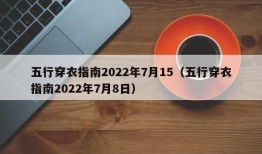 五行穿衣指南2022年7月15（五行穿衣指南2022年7月8日）